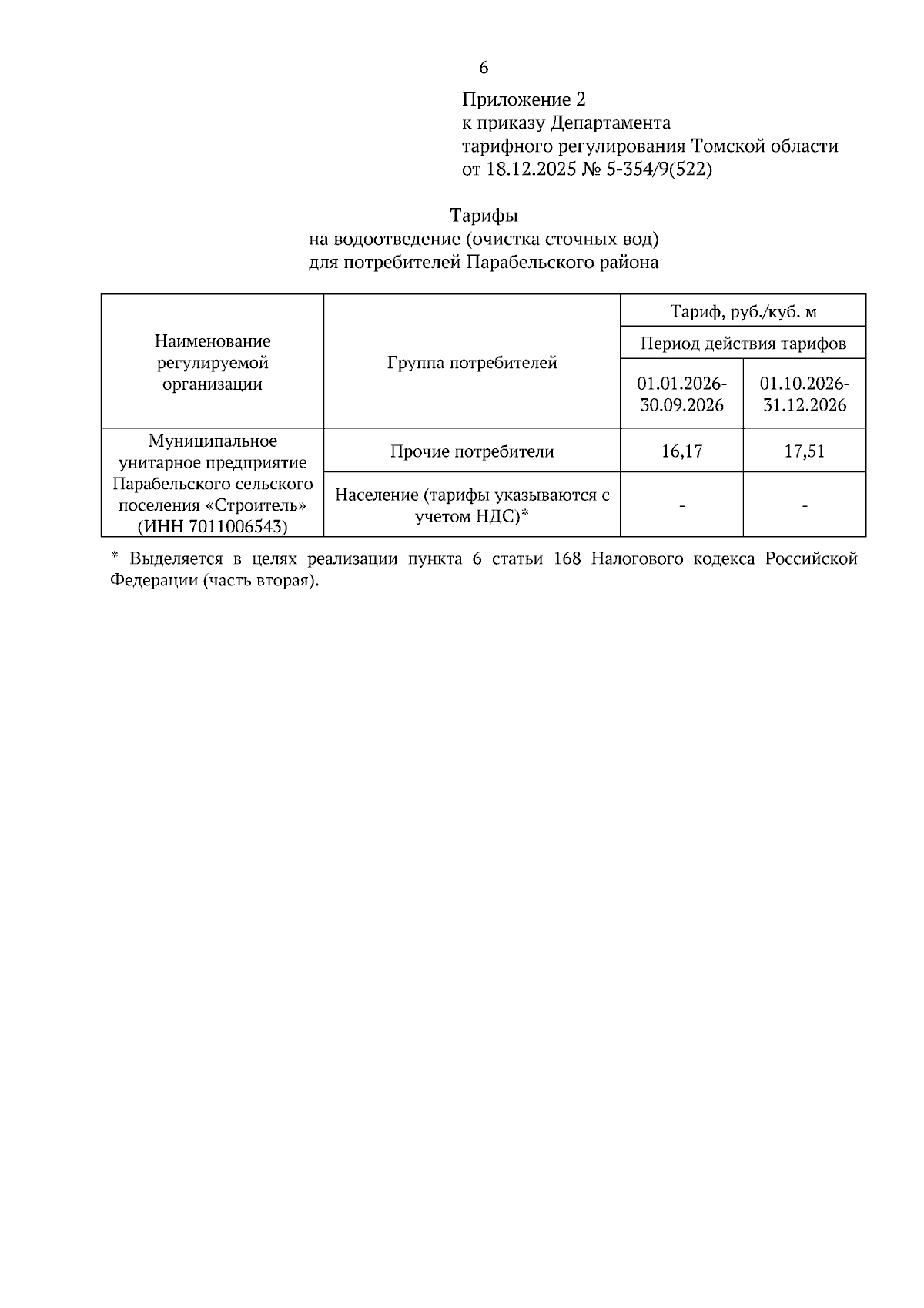 6

Приложение 2
к приказу Департамента
тарифного регулирования Томской области
от 18.12.2025 № 5-354/9(522)

Тарифы
на водоотведение (очистка сточных вод)
для потребителей Парабельского района

| Наименование регулируемой организации | Группа потребителей | Тариф, руб./куб. м | |
|---|---|---|---|
| | | Период действия тарифов | |
| | | 01.01.2026-30.09.2026 | 01.10.2026-31.12.2026 |
| Муниципальное унитарное предприятие Парабельского сельского поселения «Строитель» (ИНН 7011006543) | Прочие потребители | 16,17 | 17,51 |
| | Население (тарифы указываются с учетом НДС)* | - | - |

* Выделяется в целях реализации пункта 6 статьи 168 Налогового кодекса Российской Федерации (часть вторая).